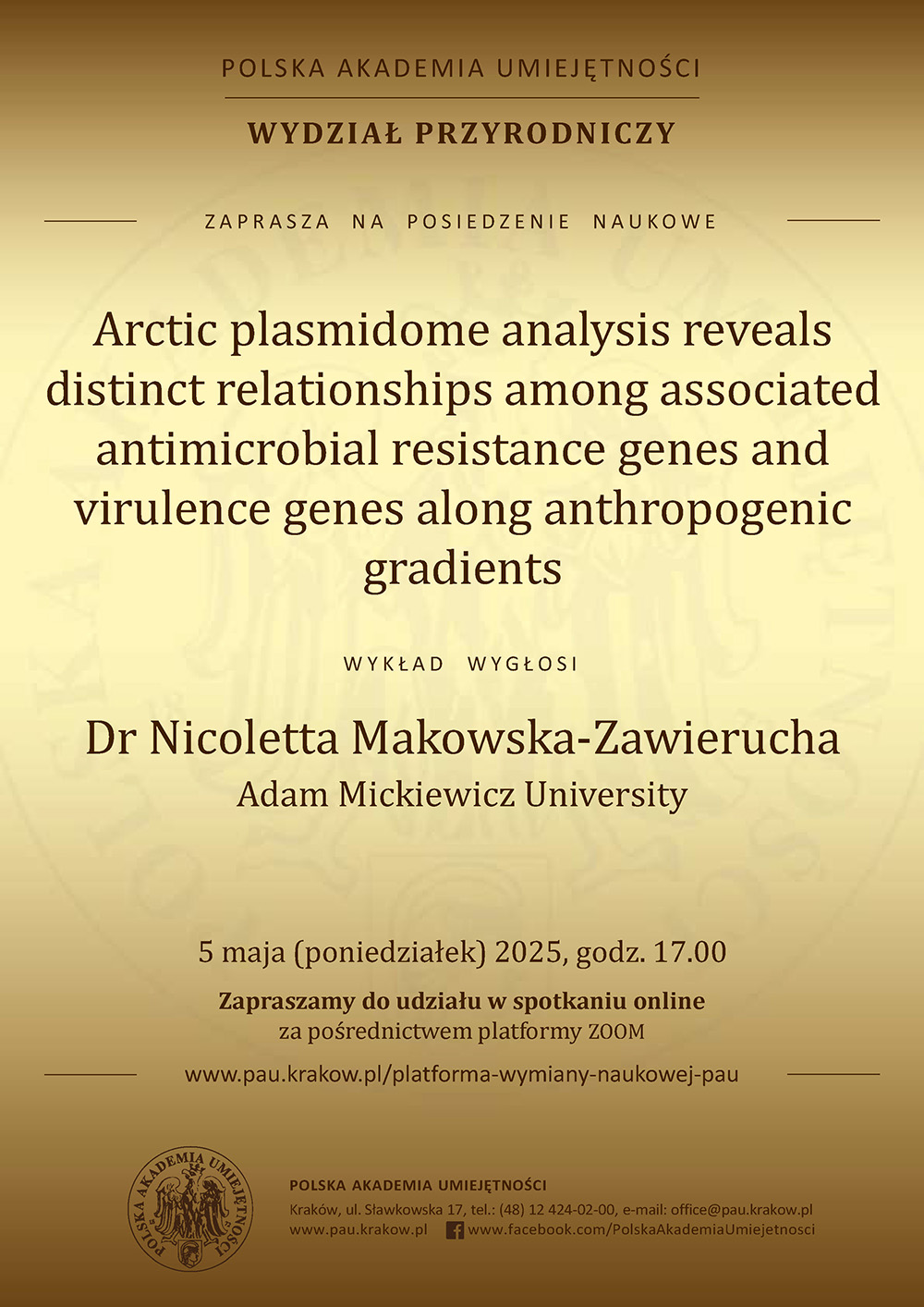 POLSKA AKADEMIA UMIEJĘTNOŚCI

WYDZIAŁ PRZYRODNICZY

ZAPRASZA NA POSIEDZENIE NAUKOWE

Arctic plasmidome analysis reveals distinct relationships among associated antimicrobial resistance genes and virulence genes along anthropogenic gradients

WYKŁAD WYGŁOSI

Dr Nicoletta Makowska-Zawierucha
Adam Mickiewicz University

5 maja (poniedziałek) 2025, godz. 17.00

Zapraszamy do udziału w spotkaniu online
za pośrednictwem platformy ZOOM

www.pau.krakow.pl/platforma-wymiany-naukowej-pau

POLSKA AKADEMIA UMIEJĘTNOŚCI

POLSKA AKADEMIA UMIEJĘTNOŚCI
Kraków, ul. Sławkowska 17, tel.: (48) 12 424-02-00, e-mail: office@pau.krakow.pl
www.pau.krakow.pl www.facebook.com/PolskaAkademiaUmiejetnosci